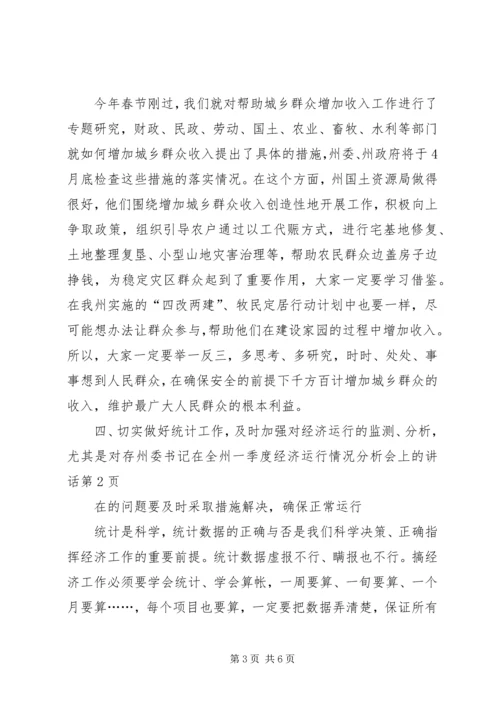 今年春节刚过，我们就对帮助城乡群众增加收入工作进行了专题研究，财政、民政、劳动、国土、农业、畜牧、水利等部门就如何增加城乡群众收入提出了具体的措施，州委、州政府将于4月底检查这些措施的落实情况。在这个方面，州国土资源局做得很好，他们围绕增加城乡群众收入创造性地开展工作，积极向上争取政策，组织引导农户通过以工代赈方式，进行宅基地修复、土地整理复垦、小型山地灾害治理等，帮助农民群众边盖房子边挣钱，为稳定灾区群众起到了重要作用，大家一定要学习借鉴。在我州实施的“四改两建”、牧民定居行动计划中也要一样，尽可能想办法让群众参与，帮助他们在建设家园的过程中增加收入。所以，大家一定要举一反三，多思考、多研究，时时、处处、事事想到人民群众，在确保安全的前提下千方百计增加城乡群众的收入，维护最广大人民群众的根本利益。

四、切实做好统计工作，及时加强对经济运行的监测、分析，尤其是对存州委书记在全州一季度经济运行情况分析会上的讲话第2页

在的问题要及时采取措施解决，确保正常运行

统计是科学，统计数据的正确与否是我们科学决策、正确指挥经济工作的重要前提。统计数据虚报不行、瞒报也不行。搞经济工作必须要学会统计、学会算帐，一周要算、一旬要算、一个月要算……，每个项目也要算，一定要把数据弄清楚，保证所有

第3页 共6页